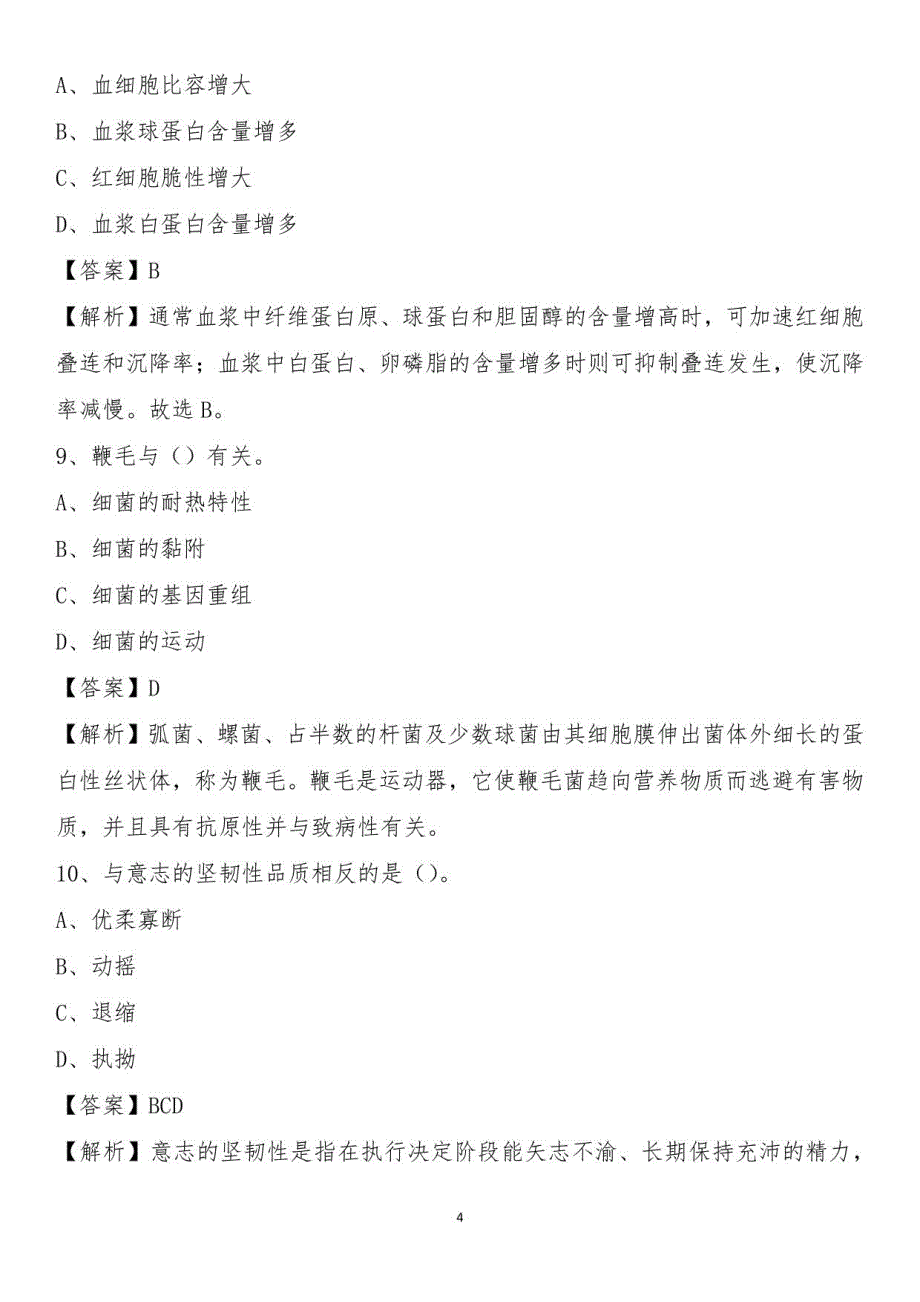 A、血细胞比容增大

B、血浆球蛋白含量增多

C、红细胞脆性增大

D、血浆白蛋白含量增多

【答案】B

【解析】通常血浆中纤维蛋白原、球蛋白和胆固醇的含量增高时，可加速红细胞叠连和沉降率；血浆中白蛋白、卵磷脂的含量增多时则可抑制叠连发生，使沉降率减慢。故选 B。

9、鞭毛与（）有关。

A、细菌的耐热特性

B、细菌的黏附

C、细菌的基因重组

D、细菌的运动

【答案】D

【解析】弧菌、螺菌、占半数的杆菌及少数球菌由其细胞膜伸出菌体外细长的蛋白性丝状体，称为鞭毛。鞭毛是运动器，它使鞭毛菌趋向营养物质而逃避有害物质，并且具有抗原性并与致病性有关。

10、与意志的坚韧性品质相反的是（）。

A、优柔寡断

B、动摇

C、退缩

D、执拗

【答案】BCD

【解析】意志的坚韧性是指在执行决定阶段能矢志不渝、长期保持充沛的精力，

4